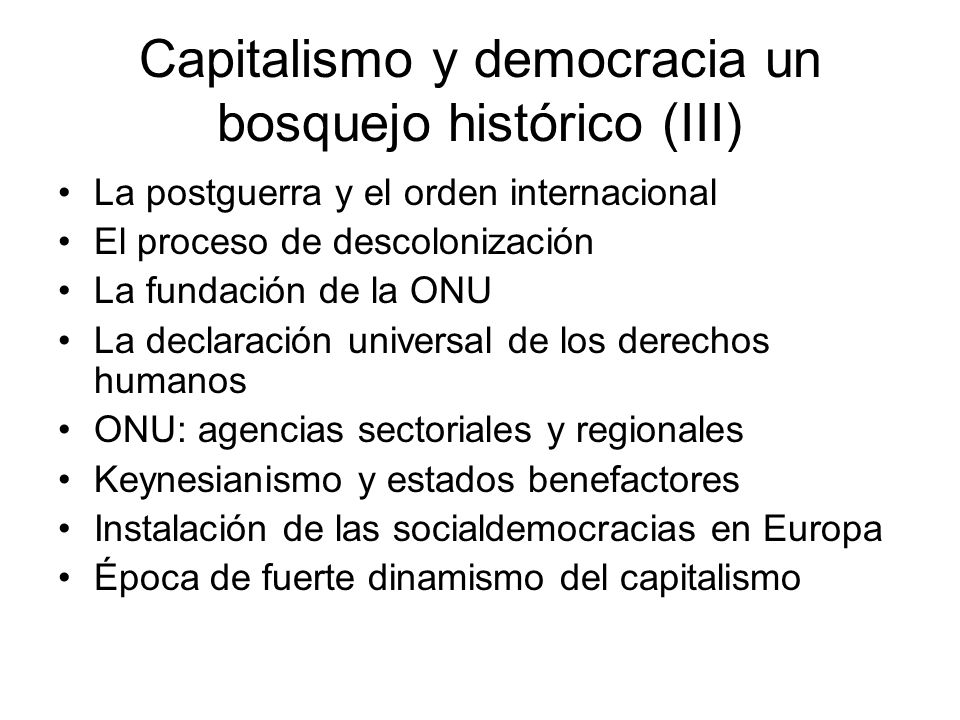 Capitalismo y democracia un bosquejo histórico (III)

• La postguerra y el orden internacional
• El proceso de descolonización
• La fundación de la ONU
• La declaración universal de los derechos humanos
• ONU: agencias sectoriales y regionales
• Keynesianismo y estados benefactores
• Instalación de las socialdemocracias en Europa
• Época de fuerte dinamismo del capitalismo